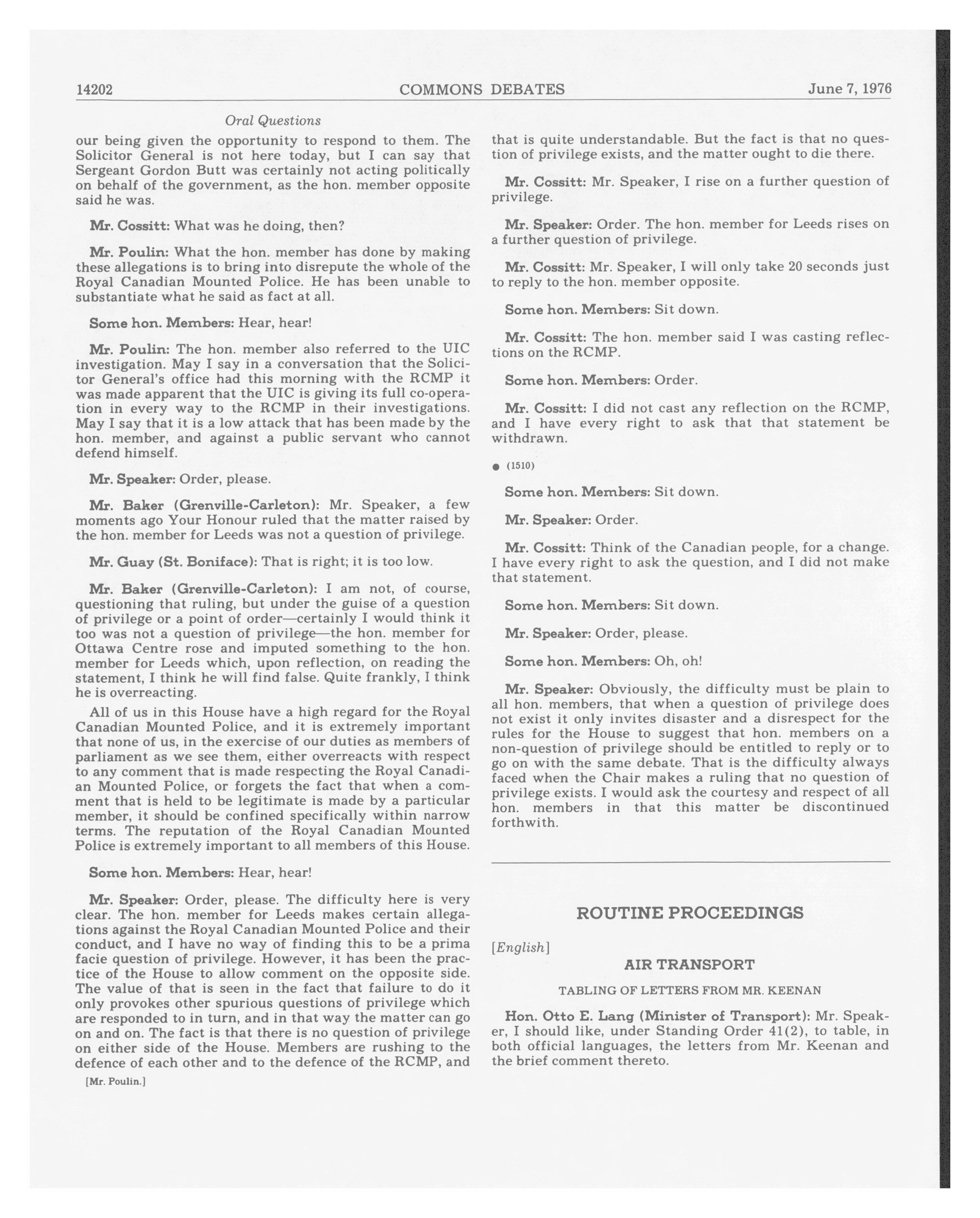 14202 COMMONS DEBATES June 7, 1976

Oral Questions

our being given the opportunity to respond to them. The Solicitor General is not here today, but I can say that Sergeant Gordon Butt was certainly not acting politically on behalf of the government, as the hon. member opposite said he was.

Mr. Cossitt: What was he doing, then?

Mr. Poulin: What the hon. member has done by making these allegations is to bring into disrepute the whole of the Royal Canadian Mounted Police. He has been unable to substantiate what he said as fact at all.

Some hon. Members: Hear, hear!

Mr. Poulin: The hon. member also referred to the UIC investigation. May I say in a conversation that the Solicitor General's office had this morning with the RCMP it was made apparent that the UIC is giving its full co-operation in every way to the RCMP in their investigations. May I say that it is a low attack that has been made by the hon. member, and against a public servant who cannot defend himself.

Mr. Speaker: Order, please.

Mr. Baker (Grenville-Carleton): Mr. Speaker, a few moments ago Your Honour ruled that the matter raised by the hon. member for Leeds was not a question of privilege.

Mr. Guay (St. Boniface): That is right; it is too low.

Mr. Baker (Grenville-Carleton): I am not, of course, questioning that ruling, but under the guise of a question of privilege or a point of order—certainly I would think it too was not a question of privilege—the hon. member for Ottawa Centre rose and imputed something to the hon. member for Leeds which, upon reflection, on reading the statement, I think he will find false. Quite frankly, I think he is overreacting.

All of us in this House have a high regard for the Royal Canadian Mounted Police, and it is extremely important that none of us, in the exercise of our duties as members of parliament as we see them, either overreacts with respect to any comment that is made respecting the Royal Canadian Mounted Police, or forgets the fact that when a comment that is held to be legitimate is made by a particular member, it should be confined specifically within narrow terms. The reputation of the Royal Canadian Mounted Police is extremely important to all members of this House.

Some hon. Members: Hear, hear!

Mr. Speaker: Order, please. The difficulty here is very clear. The hon. member for Leeds makes certain allegations against the Royal Canadian Mounted Police and their conduct, and I have no way of finding this to be a prima facie question of privilege. However, it has been the practice of the House to allow comment on the opposite side. The value of that is seen in the fact that failure to do it only provokes other spurious questions of privilege which are responded to in turn, and in that way the matter can go on and on. The fact is that there is no question of privilege on either side of the House. Members are rushing to the defence of each other and to the defence of the RCMP, and

[Mr. Poulin.]

that is quite understandable. But the fact is that no question of privilege exists, and the matter ought to die there.

Mr. Cossitt: Mr. Speaker, I rise on a further question of privilege.

Mr. Speaker: Order. The hon. member for Leeds rises on a further question of privilege.

Mr. Cossitt: Mr. Speaker, I will only take 20 seconds just to reply to the hon. member opposite.

Some hon. Members: Sit down.

Mr. Cossitt: The hon. member said I was casting reflections on the RCMP.

Some hon. Members: Order.

Mr. Cossitt: I did not cast any reflection on the RCMP, and I have every right to ask that that statement be withdrawn.

● (1510)

Some hon. Members: Sit down.

Mr. Speaker: Order.

Mr. Cossitt: Think of the Canadian people, for a change. I have every right to ask the question, and I did not make that statement.

Some hon. Members: Sit down.

Mr. Speaker: Order, please.

Some hon. Members: Oh, oh!

Mr. Speaker: Obviously, the difficulty must be plain to all hon. members, that when a question of privilege does not exist it only invites disaster and a disrespect for the rules for the House to suggest that hon. members on a non-question of privilege should be entitled to reply or to go on with the same debate. That is the difficulty always faced when the Chair makes a ruling that no question of privilege exists. I would ask the courtesy and respect of all hon. members in that this matter be discontinued forthwith.

ROUTINE PROCEEDINGS

[English]

AIR TRANSPORT

TABLING OF LETTERS FROM MR. KEENAN

Hon. Otto E. Lang (Minister of Transport): Mr. Speaker, I should like, under Standing Order 41(2), to table, in both official languages, the letters from Mr. Keenan and the brief comment thereto.